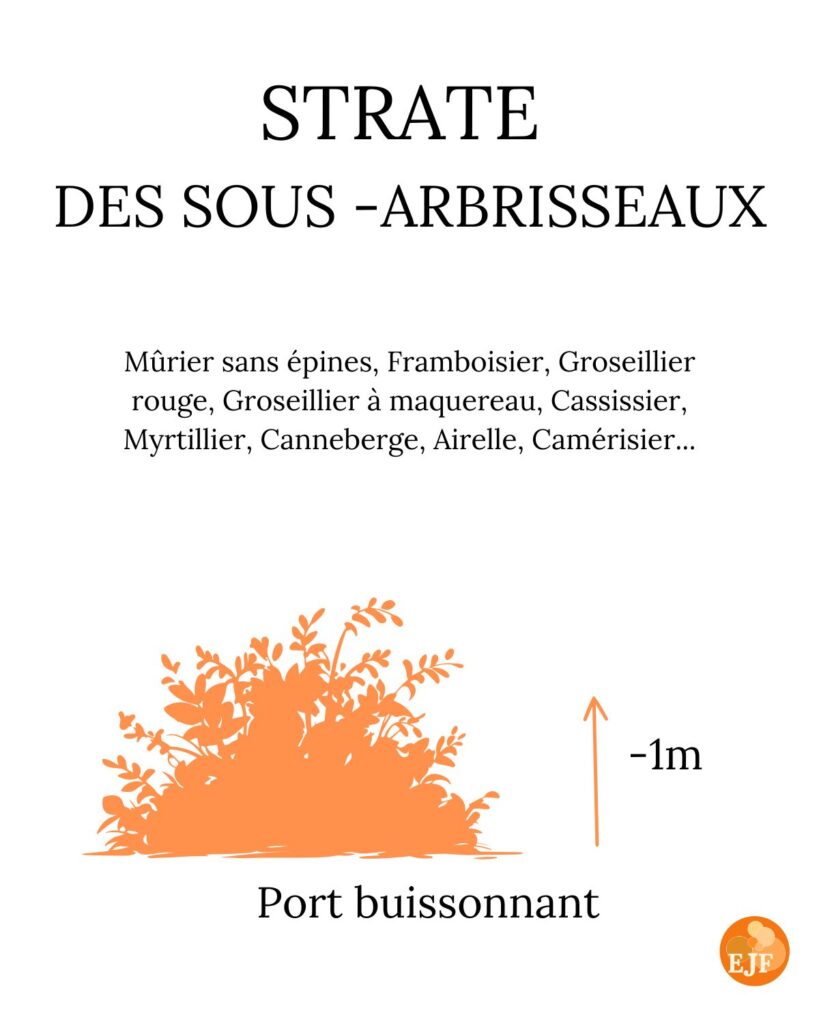 STRATE
DES SOUS -ARBRISSEAUX

Mûrier sans épines, Framboisier, Groseillier rouge, Groseillier à maquereau, Cassissier, Myrtillier, Canneberge, Airelle, Camérisier...

-1m

Port buissonnant

EJF